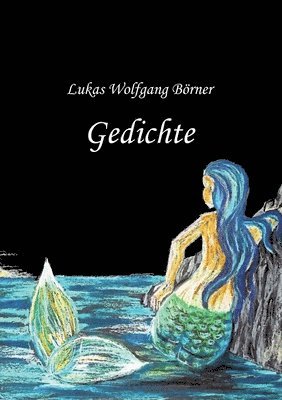 Lukas Wolfgang Börner

Gedichte